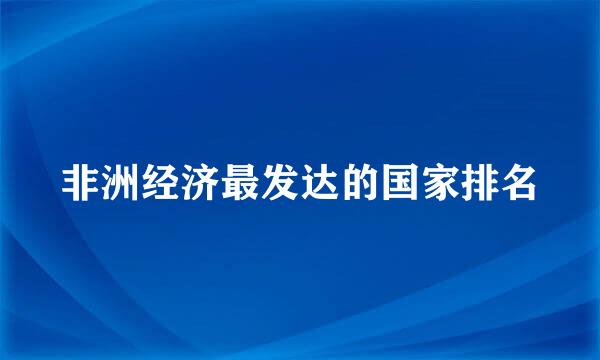 非洲经济最发达的国家排名